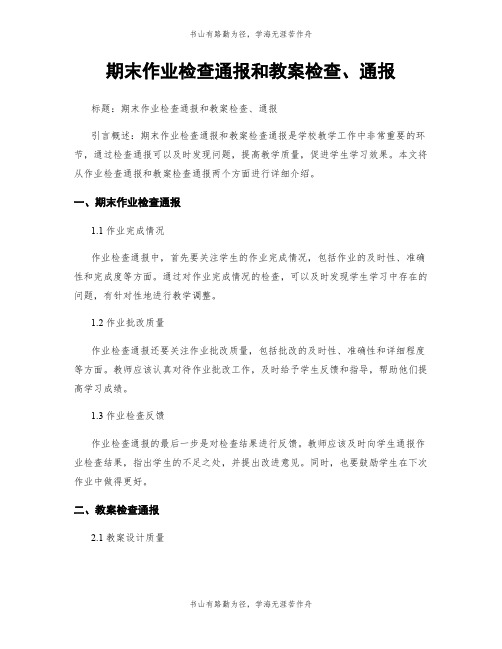 书山有路勤为径，学海无涯苦作舟

期末作业检查通报和教案检查、通报

标题：期末作业检查通报和教案检查、通报

引言概述：期末作业检查通报和教案检查通报是学校教学工作中非常重要的环节，通过检查通报可以及时发现问题，提高教学质量，促进学生学习效果。本文将从作业检查通报和教案检查通报两个方面进行详细介绍。

一、期末作业检查通报

1.1 作业完成情况

作业检查通报中，首先要关注学生的作业完成情况，包括作业的及时性、准确性和完成度等方面。通过对作业完成情况的检查，可以及时发现学生学习中存在的问题，有针对性地进行教学调整。

1.2 作业批改质量

作业检查通报还要关注作业批改质量，包括批改的及时性、准确性和详细程度等方面。教师应该认真对待作业批改工作，及时给予学生反馈和指导，帮助他们提高学习成绩。

1.3 作业检查反馈

作业检查通报的最后一步是对检查结果进行反馈。教师应该及时向学生通报作业检查结果，指出学生的不足之处，并提出改进意见。同时，也要鼓励学生在下次作业中做得更好。

二、教案检查通报

2.1 教案设计质量

书山有路勤为径，学海无涯苦作舟